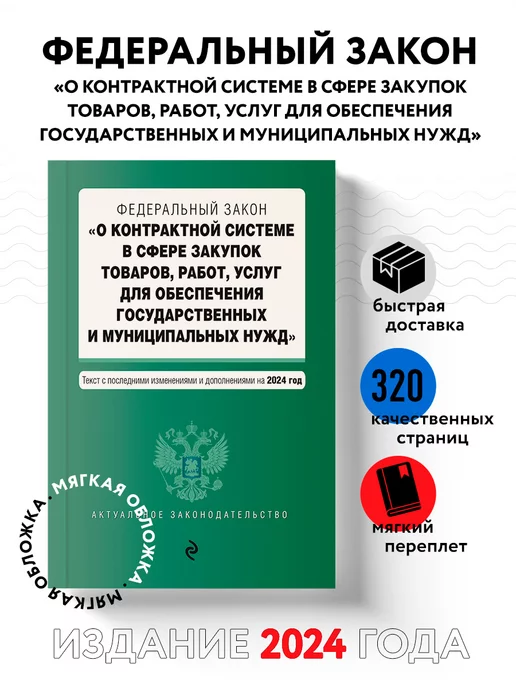 ФЕДЕРАЛЬНЫЙ ЗАКОН
«О КОНТРАКТНОЙ СИСТЕМЕ В СФЕРЕ ЗАКУПОК ТОВАРОВ, РАБОТ, УСЛУГ ДЛЯ ОБЕСПЕЧЕНИЯ ГОСУДАРСТВЕННЫХ И МУНИЦИПАЛЬНЫХ НУЖД»

ФЕДЕРАЛЬНЫЙ ЗАКОН
«О КОНТРАКТНОЙ СИСТЕМЕ В СФЕРЕ ЗАКУПОК ТОВАРОВ, РАБОТ, УСЛУГ ДЛЯ ОБЕСПЕЧЕНИЯ ГОСУДАРСТВЕННЫХ И МУНИЦИПАЛЬНЫХ НУЖД»

Текст с последними изменениями и дополнениями на 2024 год

АКТУАЛЬНОЕ ЗАКОНОДАТЕЛЬСТВО

МЯГКАЯ ОБЛОЖКА • МЯГКАЯ ОБЛОЖКА •

быстрая доставка

320
качественных страниц

мягкий переплет

ИЗДАНИЕ 2024 ГОДА